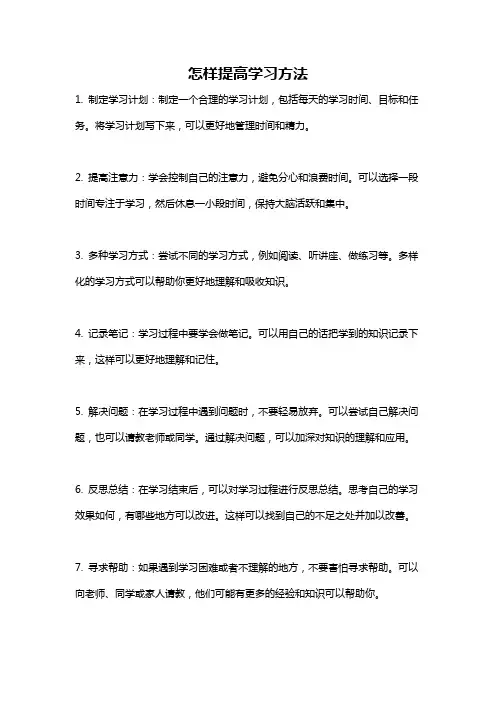 怎样提高学习方法

1. 制定学习计划：制定一个合理的学习计划，包括每天的学习时间、目标和任务。将学习计划写下来，可以更好地管理时间和精力。

2. 提高注意力：学会控制自己的注意力，避免分心和浪费时间。可以选择一段时间专注于学习，然后休息一小段时间，保持大脑活跃和集中。

3. 多种学习方式：尝试不同的学习方式，例如阅读、听讲座、做练习等。多样化的学习方式可以帮助你更好地理解和吸收知识。

4. 记录笔记：学习过程中要学会做笔记。可以用自己的话把学到的知识记录下来，这样可以更好地理解和记住。

5. 解决问题：在学习过程中遇到问题时，不要轻易放弃。可以尝试自己解决问题，也可以请教老师或同学。通过解决问题，可以加深对知识的理解和应用。

6. 反思总结：在学习结束后，可以对学习过程进行反思总结。思考自己的学习效果如何，有哪些地方可以改进。这样可以找到自己的不足之处并加以改善。

7. 寻求帮助：如果遇到学习困难或者不理解的地方，不要害怕寻求帮助。可以向老师、同学或家人请教，他们可能有更多的经验和知识可以帮助你。